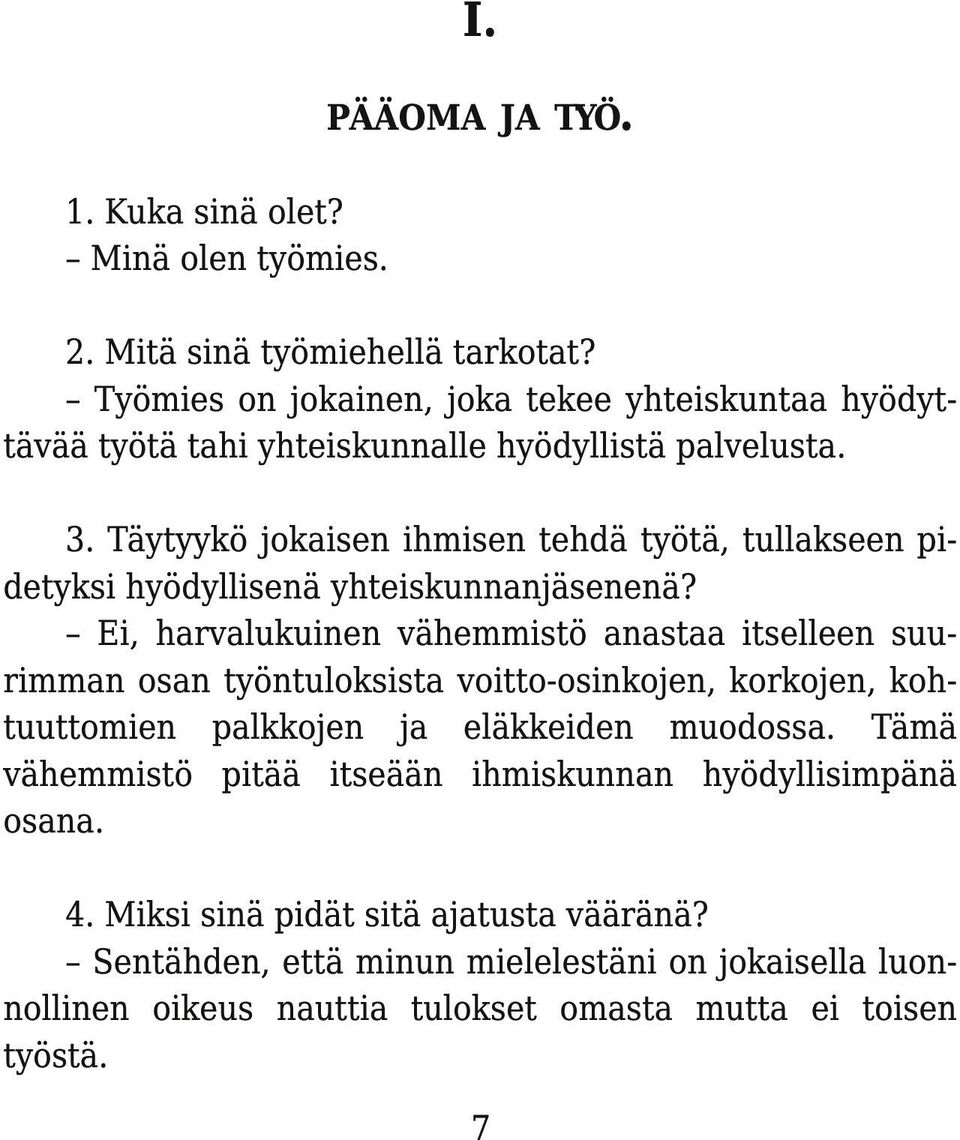 I.

PÄÄOMA JA TYÖ.

1. Kuka sinä olet?
– Minä olen työmies.

2. Mitä sinä työmiehellä tarkotat?
– Työmies on jokainen, joka tekee yhteiskuntaa hyödyttävää työtä tahi yhteiskunnalle hyödyllistä palvelusta.

3. Täytyykö jokaisen ihmisen tehdä työtä, tullakseen pidetyksi hyödyllisenä yhteiskunnanjäsenenä?
– Ei, harvalukuinen vähemmistö anastaa itselleen suurimman osan työntuloksista voitto-osinkojen, korkojen, kohtuuttomien palkkojen ja eläkkeiden muodossa. Tämä vähemmistö pitää itseään ihmiskunnan hyödyllisimpänä osana.

4. Miksi sinä pidät sitä ajatusta vääränä?
– Sentähden, että minun mielelestäni on jokaisella luonnollinen oikeus nauttia tulokset omasta mutta ei toisen työstä.

7